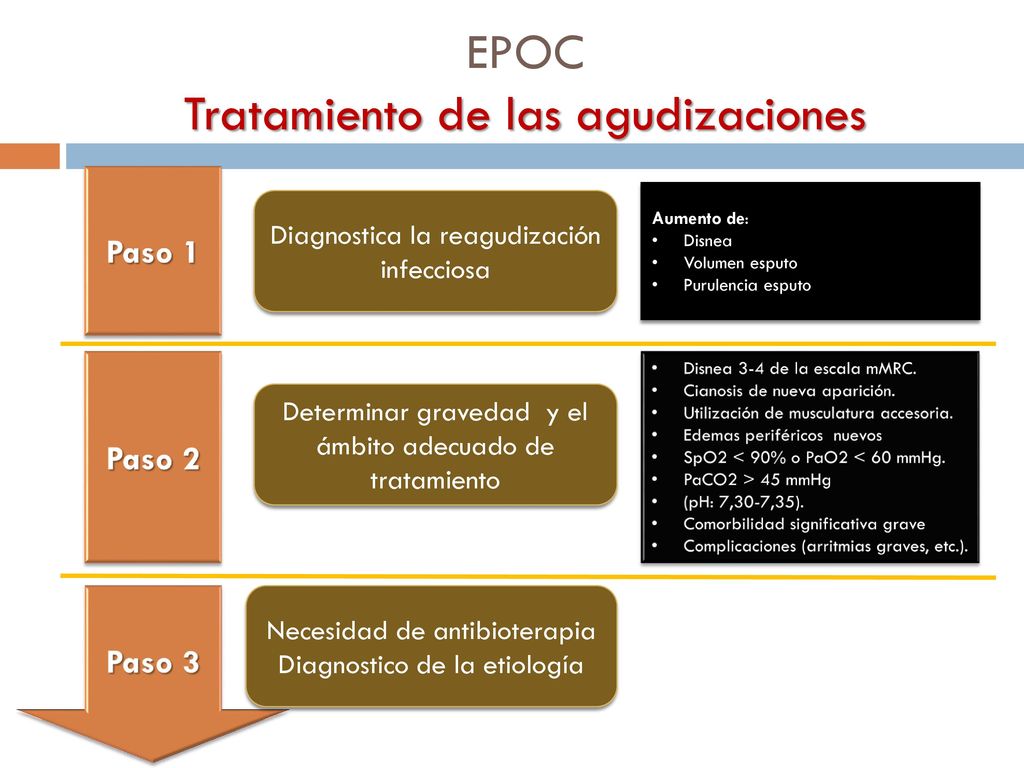 EPOC
Tratamiento de las agudizaciones

Paso 1

Diagnostica la reagudización infecciosa

Aumento de:
• Disnea
• Volumen esputo
• Purulencia esputo

Paso 2

Determinar gravedad y el ámbito adecuado de tratamiento

• Disnea 3-4 de la escala mMRC.
• Cianosis de nueva aparición.
• Utilización de musculatura accesoria.
• Edemas periféricos nuevos
• SpO2 < 90% o PaO2 < 60 mmHg.
• PaCO2 > 45 mmHg
• (pH: 7,30-7,35).
• Comorbilidad significativa grave
• Complicaciones (arritmias graves, etc.).

Paso 3

Necesidad de antibioterapia
Diagnostico de la etiología